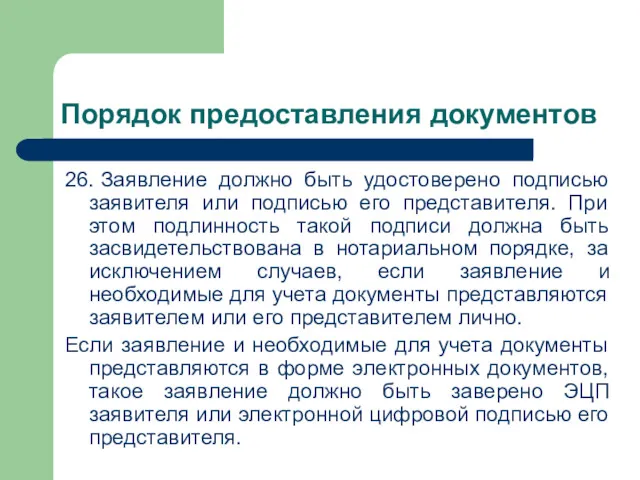 Порядок предоставления документов

26. Заявление должно быть удостоверено подписью заявителя или подписью его представителя. При этом подлинность такой подписи должна быть засвидетельствована в нотариальном порядке, за исключением случаев, если заявление и необходимые для учета документы представляются заявителем или его представителем лично.

Если заявление и необходимые для учета документы представляются в форме электронных документов, такое заявление должно быть заверено ЭЦП заявителя или электронной цифровой подписью его представителя.